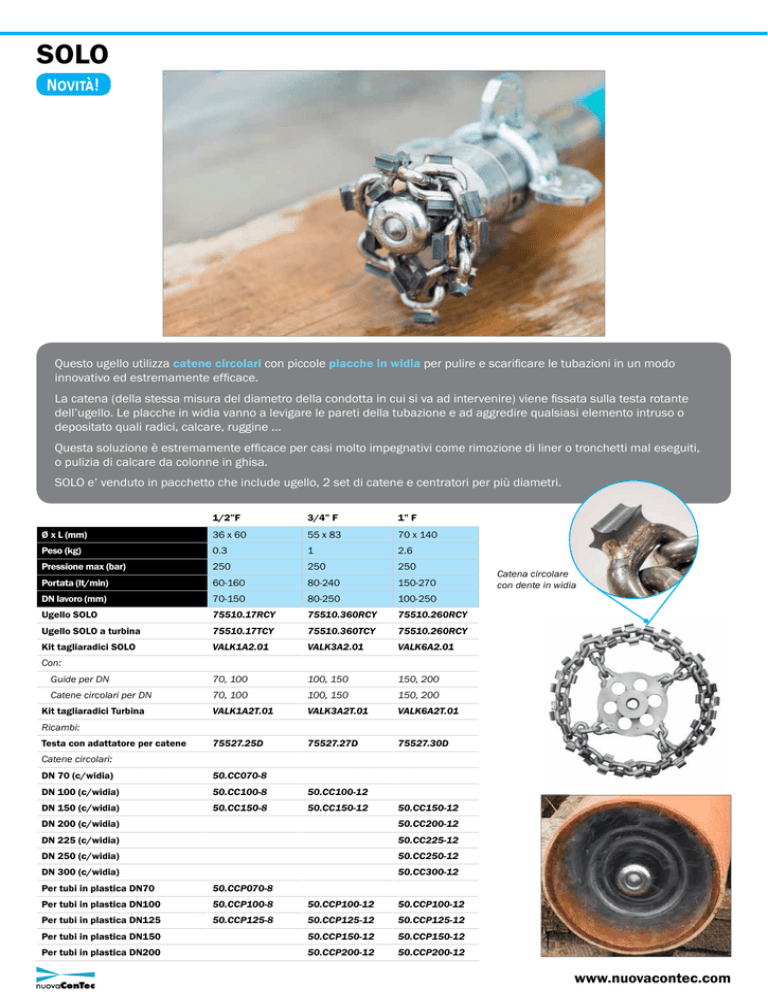 SOLO

NOVITÀ!

Questo ugello utilizza catene circolari con piccole placche in widia per pulire e scarificare le tubazioni in un modo innovativo ed estremamente efficace.

La catena (della stessa misura del diametro della condotta in cui si va ad intervenire) viene fissata sulla testa rotante dell'ugello. Le placche in widia vanno a levigare le pareti della tubazione e ad aggredire qualsiasi elemento intruso o depositato quali radici, calcare, ruggine ...

Questa soluzione è estremamente efficace per casi molto impegnativi come rimozione di liner o tronchetti mal eseguiti, o pulizia di calcare da colonne in ghisa.

SOLO e' venduto in pacchetto che include ugello, 2 set di catene e centratori per più diametri.

| | 1/2"F | 3/4" F | 1" F |
|---|---|---|---|
| Ø x L (mm) | 36 x 60 | 55 x 83 | 70 x 140 |
| Peso (kg) | 0.3 | 1 | 2.6 |
| Pressione max (bar) | 250 | 250 | 250 |
| Portata (lt/min) | 60-160 | 80-240 | 150-270 |
| DN lavoro (mm) | 70-150 | 80-250 | 100-250 |
| Ugello SOLO | 75510.17RCY | 75510.360RCY | 75510.260RCY |
| Ugello SOLO a turbina | 75510.17TCY | 75510.360TCY | 75510.260RCY |
| Kit tagliaradici SOLO | VALK1A2.01 | VALK3A2.01 | VALK6A2.01 |
| Con: | | | |
| Guide per DN | 70, 100 | 100, 150 | 150, 200 |
| Catene circolari per DN | 70, 100 | 100, 150 | 150, 200 |
| Kit tagliaradici Turbina | VALK1A2T.01 | VALK3A2T.01 | VALK6A2T.01 |
| Ricambi: | | | |
| Testa con adattatore per catene | 75527.25D | 75527.27D | 75527.30D |
| Catene circolari: | | | |
| DN 70 (c/widia) | 50.CC070-8 | | |
| DN 100 (c/widia) | 50.CC100-8 | 50.CC100-12 | |
| DN 150 (c/widia) | 50.CC150-8 | 50.CC150-12 | 50.CC150-12 |
| DN 200 (c/widia) | | | 50.CC200-12 |
| DN 225 (c/widia) | | | 50.CC225-12 |
| DN 250 (c/widia) | | | 50.CC250-12 |
| DN 300 (c/widia) | | | 50.CC300-12 |
| Per tubi in plastica DN70 | 50.CCP070-8 | | |
| Per tubi in plastica DN100 | 50.CCP100-8 | 50.CCP100-12 | 50.CCP100-12 |
| Per tubi in plastica DN125 | 50.CCP125-8 | 50.CCP125-12 | 50.CCP125-12 |
| Per tubi in plastica DN150 | | 50.CCP150-12 | 50.CCP150-12 |
| Per tubi in plastica DN200 | | 50.CCP200-12 | 50.CCP200-12 |

Catena circolare con dente in widia

nuovaConTec

www.nuovacontec.com